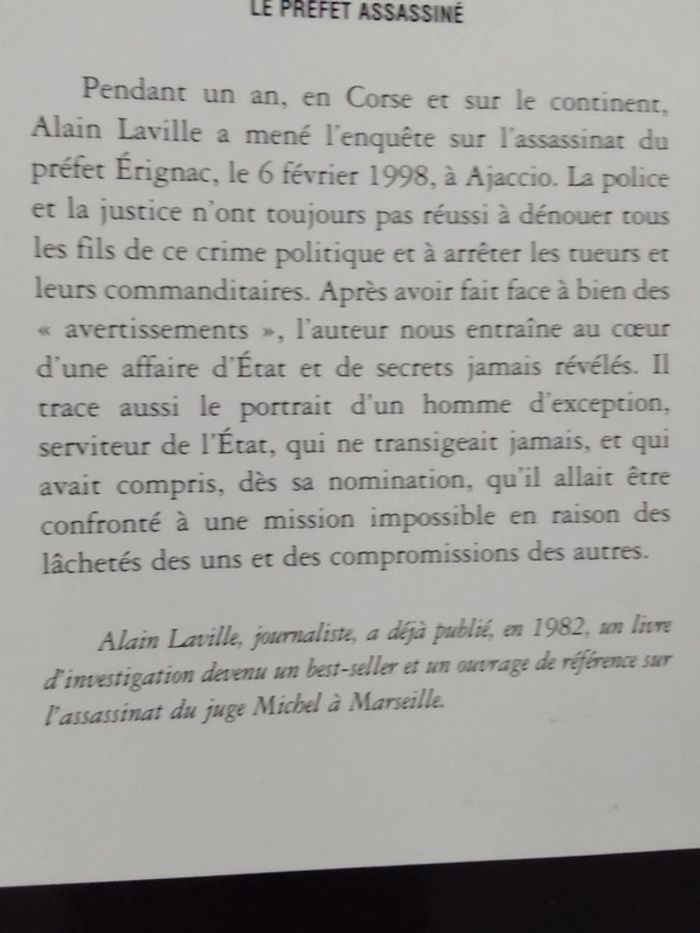 LE PRÉFET ASSASSINÉ

Pendant un an, en Corse et sur le continent, Alain Laville a mené l'enquête sur l'assassinat du préfet Érignac, le 6 février 1998, à Ajaccio. La police et la justice n'ont toujours pas réussi à dénouer tous les fils de ce crime politique et à arrêter les tueurs et leurs commanditaires. Après avoir fait face à bien des « avertissements », l'auteur nous entraîne au cœur d'une affaire d'État et de secrets jamais révélés. Il trace aussi le portrait d'un homme d'exception, serviteur de l'État, qui ne transigeait jamais, et qui avait compris, dès sa nomination, qu'il allait être confronté à une mission impossible en raison des lâchetés des uns et des compromissions des autres.

Alain Laville, journaliste, a déjà publié, en 1982, un livre d'investigation devenu un best-seller et un ouvrage de référence sur l'assassinat du juge Michel à Marseille.